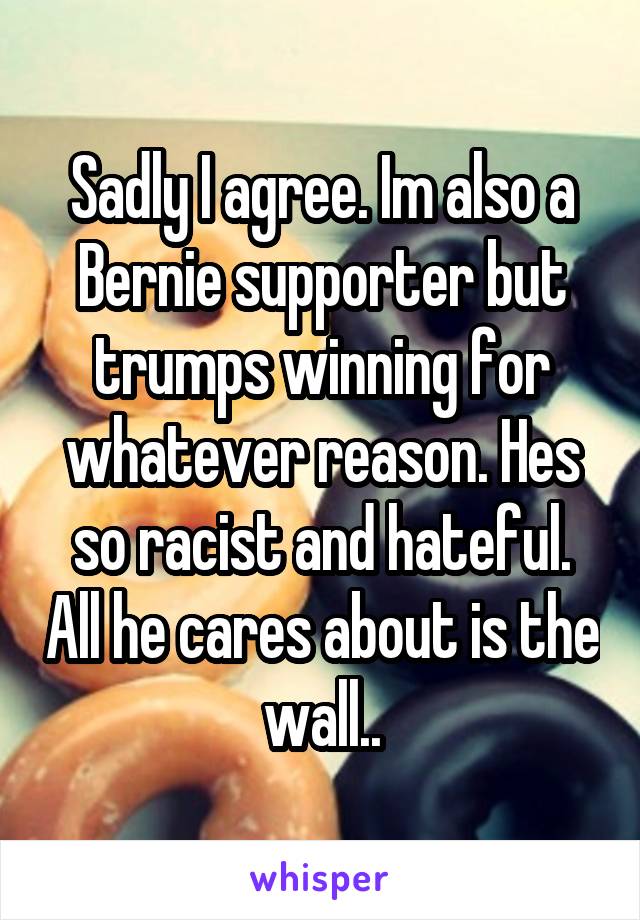 Sadly I agree. Im also a Bernie supporter but trumps winning for whatever reason. Hes so racist and hateful. All he cares about is the wall..

whisper